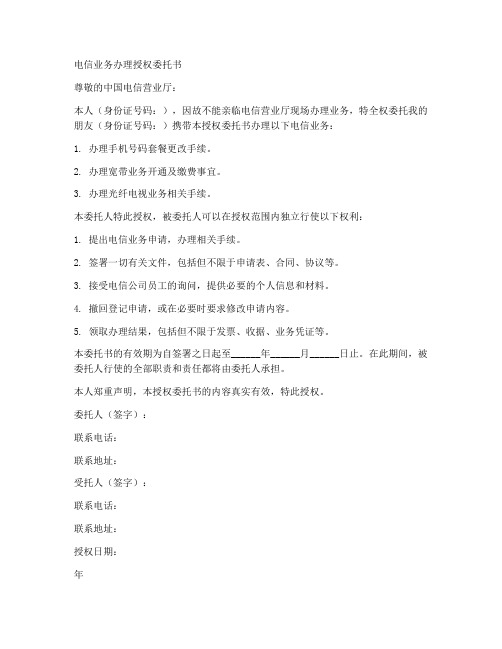 电信业务办理授权委托书

尊敬的中国电信营业厅：

本人（身份证号码：），因故不能亲临电信营业厅现场办理业务，特全权委托我的朋友（身份证号码：）携带本授权委托书办理以下电信业务：

1. 办理手机号码套餐更改手续。

2. 办理宽带业务开通及缴费事宜。

3. 办理光纤电视业务相关手续。

本委托人特此授权，被委托人可以在授权范围内独立行使以下权利：

1. 提出电信业务申请，办理相关手续。

2. 签署一切有关文件，包括但不限于申请表、合同、协议等。

3. 接受电信公司员工的询问，提供必要的个人信息和材料。

4. 撤回登记申请，或在必要时要求修改申请内容。

5. 领取办理结果，包括但不限于发票、收据、业务凭证等。

本委托书的有效期为自签署之日起至______年______月______日止。在此期间，被委托人行使的全部职责和责任都将由委托人承担。

本人郑重声明，本授权委托书的内容真实有效，特此授权。

委托人（签字）：

联系电话：

联系地址：

受托人（签字）：

联系电话：

联系地址：

授权日期：

年